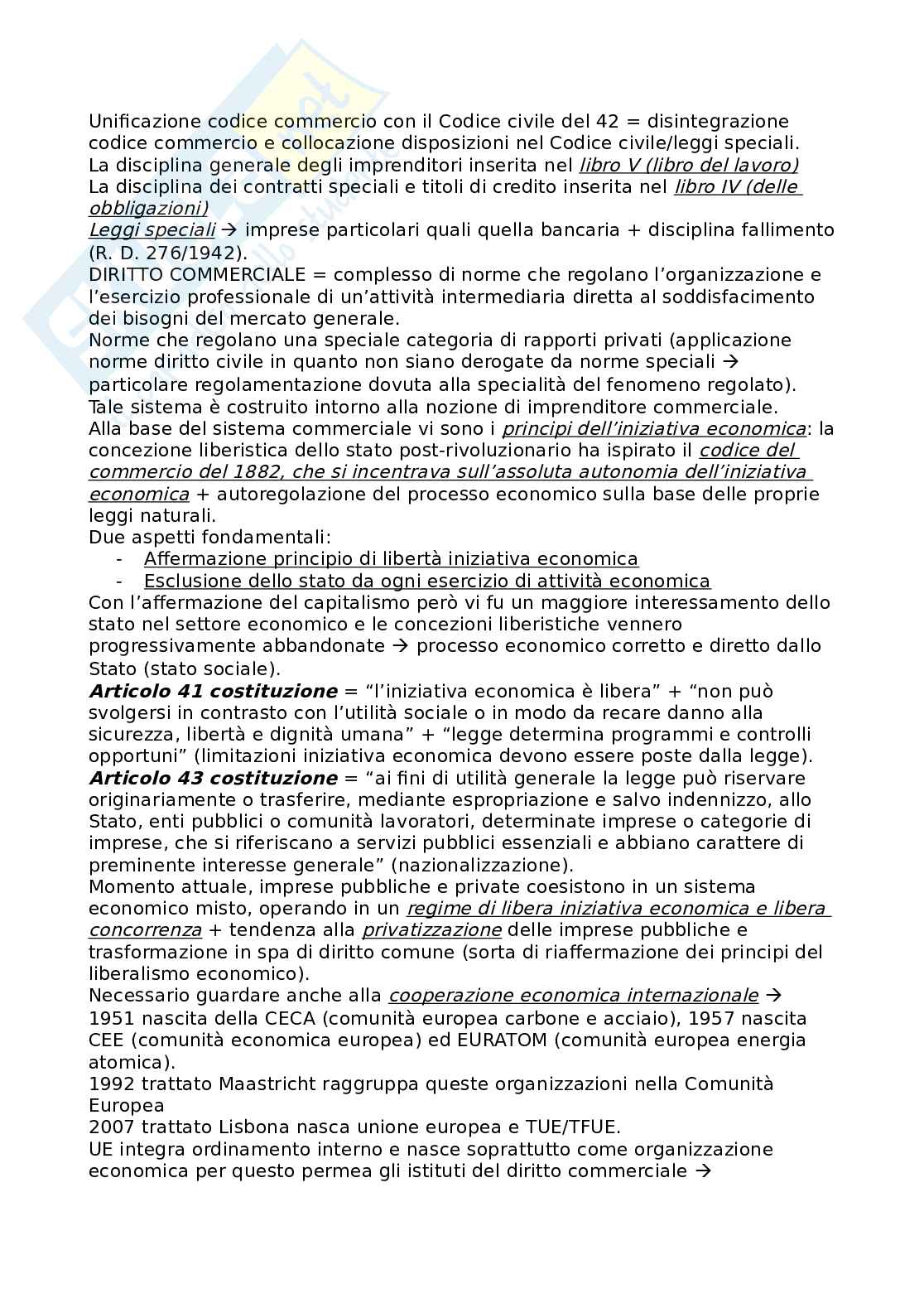 Unificazione codice commercio con il Codice civile del 42 = disintegrazione codice commercio e collocazione disposizioni nel Codice civile/leggi speciali.
La disciplina generale degli imprenditori inserita nel libro V (libro del lavoro)
La disciplina dei contratti speciali e titoli di credito inserita nel libro IV (delle obbligazioni)
Leggi speciali → imprese particolari quali quella bancaria + disciplina fallimento (R. D. 276/1942).
DIRITTO COMMERCIALE = complesso di norme che regolano l'organizzazione e l'esercizio professionale di un'attività intermediaria diretta al soddisfacimento dei bisogni del mercato generale.
Norme che regolano una speciale categoria di rapporti privati (applicazione norme diritto civile in quanto non siano derogate da norme speciali → particolare regolamentazione dovuta alla specialità del fenomeno regolato).
Tale sistema è costruito intorno alla nozione di imprenditore commerciale.
Alla base del sistema commerciale vi sono i principi dell'iniziativa economica: la concezione liberistica dello stato post-rivoluzionario ha ispirato il codice del commercio del 1882, che si incentrava sull'assoluta autonomia dell'iniziativa economica + autoregolazione del processo economico sulla base delle proprie leggi naturali.
Due aspetti fondamentali:
- Affermazione principio di libertà iniziativa economica
- Esclusione dello stato da ogni esercizio di attività economica
Con l'affermazione del capitalismo però vi fu un maggiore interessamento dello stato nel settore economico e le concezioni liberistiche vennero progressivamente abbandonate → processo economico corretto e diretto dallo Stato (stato sociale).
Articolo 41 costituzione = "l'iniziativa economica è libera" + "non può svolgersi in contrasto con l'utilità sociale o in modo da recare danno alla sicurezza, libertà e dignità umana" + "legge determina programmi e controlli opportuni" (limitazioni iniziativa economica devono essere poste dalla legge).
Articolo 43 costituzione = "ai fini di utilità generale la legge può riservare originariamente o trasferire, mediante espropriazione e salvo indennizzo, allo Stato, enti pubblici o comunità lavoratori, determinate imprese o categorie di imprese, che si riferiscano a servizi pubblici essenziali e abbiano carattere di preminente interesse generale" (nazionalizzazione).
Momento attuale, imprese pubbliche e private coesistono in un sistema economico misto, operando in un regime di libera iniziativa economica e libera concorrenza + tendenza alla privatizzazione delle imprese pubbliche e trasformazione in spa di diritto comune (sorta di riaffermazione dei principi del liberalismo economico).
Necessario guardare anche alla cooperazione economica internazionale → 1951 nascita della CECA (comunità europea carbone e acciaio), 1957 nascita CEE (comunità economica europea) ed EURATOM (comunità europea energia atomica).
1992 trattato Maastricht raggruppa queste organizzazioni nella Comunità Europea
2007 trattato Lisbona nasca unione europea e TUE/TFUE.
UE integra ordinamento interno e nasce soprattutto come organizzazione economica per questo permea gli istituti del diritto commerciale →